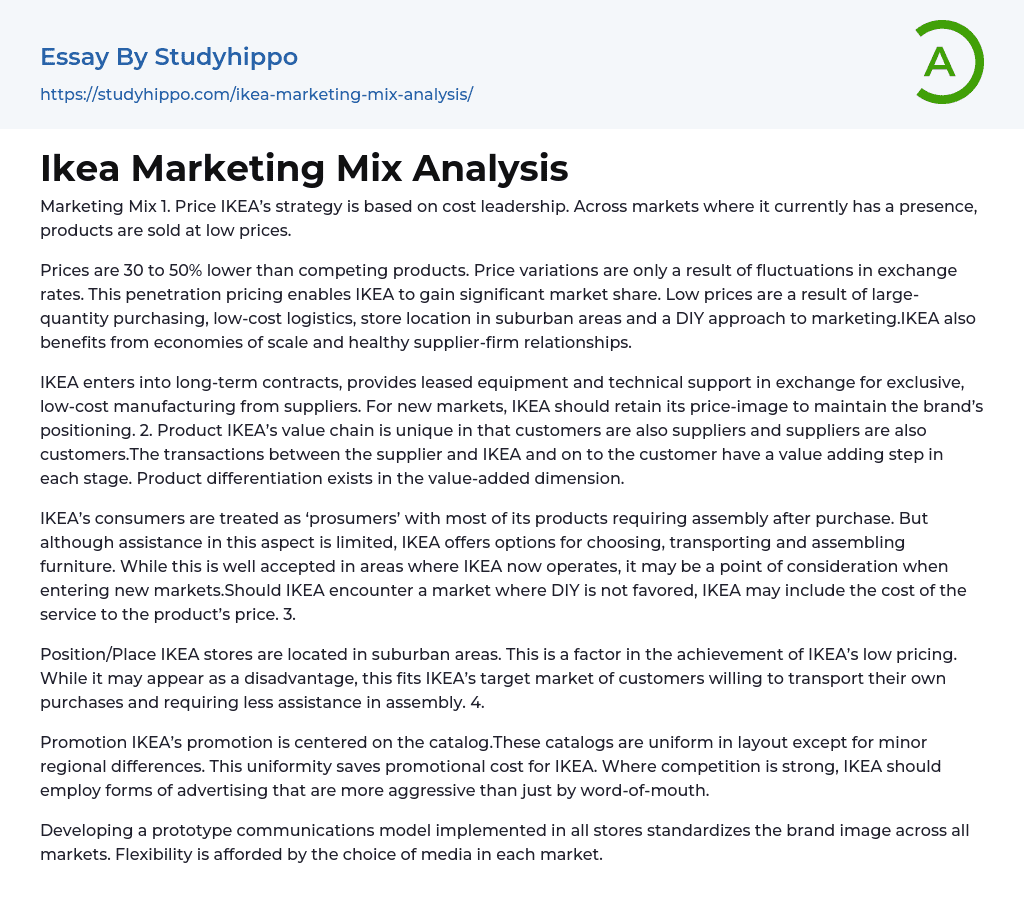 Essay By Studyhippo
https://studyhippo.com/ikea-marketing-mix-analysis/

A

Ikea Marketing Mix Analysis

Marketing Mix 1. Price IKEA's strategy is based on cost leadership. Across markets where it currently has a presence, products are sold at low prices.

Prices are 30 to 50% lower than competing products. Price variations are only a result of fluctuations in exchange rates. This penetration pricing enables IKEA to gain significant market share. Low prices are a result of large-quantity purchasing, low-cost logistics, store location in suburban areas and a DIY approach to marketing.IKEA also benefits from economies of scale and healthy supplier-firm relationships.

IKEA enters into long-term contracts, provides leased equipment and technical support in exchange for exclusive, low-cost manufacturing from suppliers. For new markets, IKEA should retain its price-image to maintain the brand's positioning. 2. Product IKEA's value chain is unique in that customers are also suppliers and suppliers are also customers.The transactions between the supplier and IKEA and on to the customer have a value adding step in each stage. Product differentiation exists in the value-added dimension.

IKEA's consumers are treated as 'prosumers' with most of its products requiring assembly after purchase. But although assistance in this aspect is limited, IKEA offers options for choosing, transporting and assembling furniture. While this is well accepted in areas where IKEA now operates, it may be a point of consideration when entering new markets.Should IKEA encounter a market where DIY is not favored, IKEA may include the cost of the service to the product's price. 3.

Position/Place IKEA stores are located in suburban areas. This is a factor in the achievement of IKEA's low pricing. While it may appear as a disadvantage, this fits IKEA's target market of customers willing to transport their own purchases and requiring less assistance in assembly. 4.

Promotion IKEA's promotion is centered on the catalog.These catalogs are uniform in layout except for minor regional differences. This uniformity saves promotional cost for IKEA. Where competition is strong, IKEA should employ forms of advertising that are more aggressive than just by word-of-mouth.

Developing a prototype communications model implemented in all stores standardizes the brand image across all markets. Flexibility is afforded by the choice of media in each market.